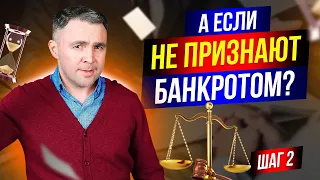 А ЕСЛИ
НЕ ПРИЗНАЮТ
БАНКРОТОМ?

ШАГ 2